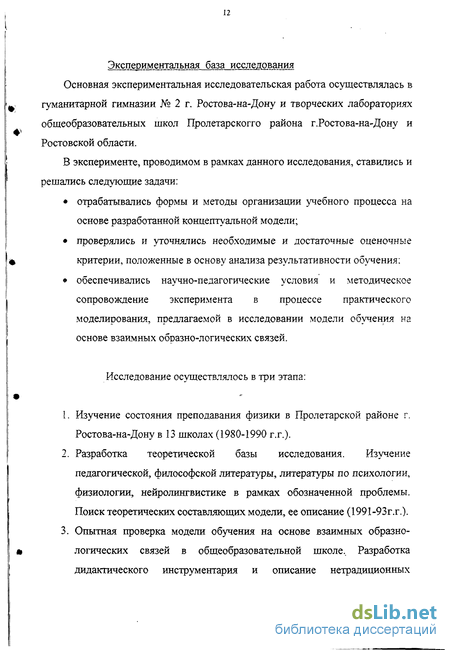 12

Экспериментальная база исследования

Основная экспериментальная исследовательская работа осуществлялась в гуманитарной гимназии № 2 г. Ростова-на-Дону и творческих лабораториях общеобразовательных школ Пролетарскогго района г.Ростова-на-Дону и Ростовской области.

В эксперименте, проводимом в рамках данного исследования, ставились и решались следующие задачи:

• отрабатывались формы и методы организации учебного процесса на основе разработанной концептуальной модели;

• проверялись и уточнялись необходимые и достаточные оценочные критерии, положенные в основу анализа результативности обучения:

• обеспечивались научно-педагогические условия и методическое сопровождение эксперимента в процессе практического моделирования, предлагаемой в исследовании модели обучения на основе взаимных образно-логических связей.

Исследование осуществлялось в три этапа:

1. Изучение состояния преподавания физики в Пролетарской районе г. Ростова-на-Дону в 13 школах (1980-1990 г.г.).

2. Разработка теоретической базы исследования. Изучение педагогической, философской литературы, литературы по психологии, физиологии, нейролингвистике в рамках обозначенной проблемы. Поиск теоретических составляющих модели, ее описание (1991-93г.г.).

3. Опытная проверка модели обучения на основе взаимных образно-логических связей в общеобразовательной школе. Разработка дидактического инструментария и описание нетрадиционных

dsLib.net
библиотека диссертаций